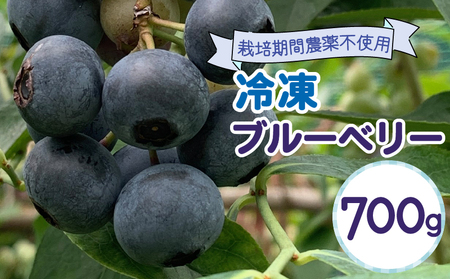 栽培期間農薬不使用

冷凍
ブルーベリー

700g